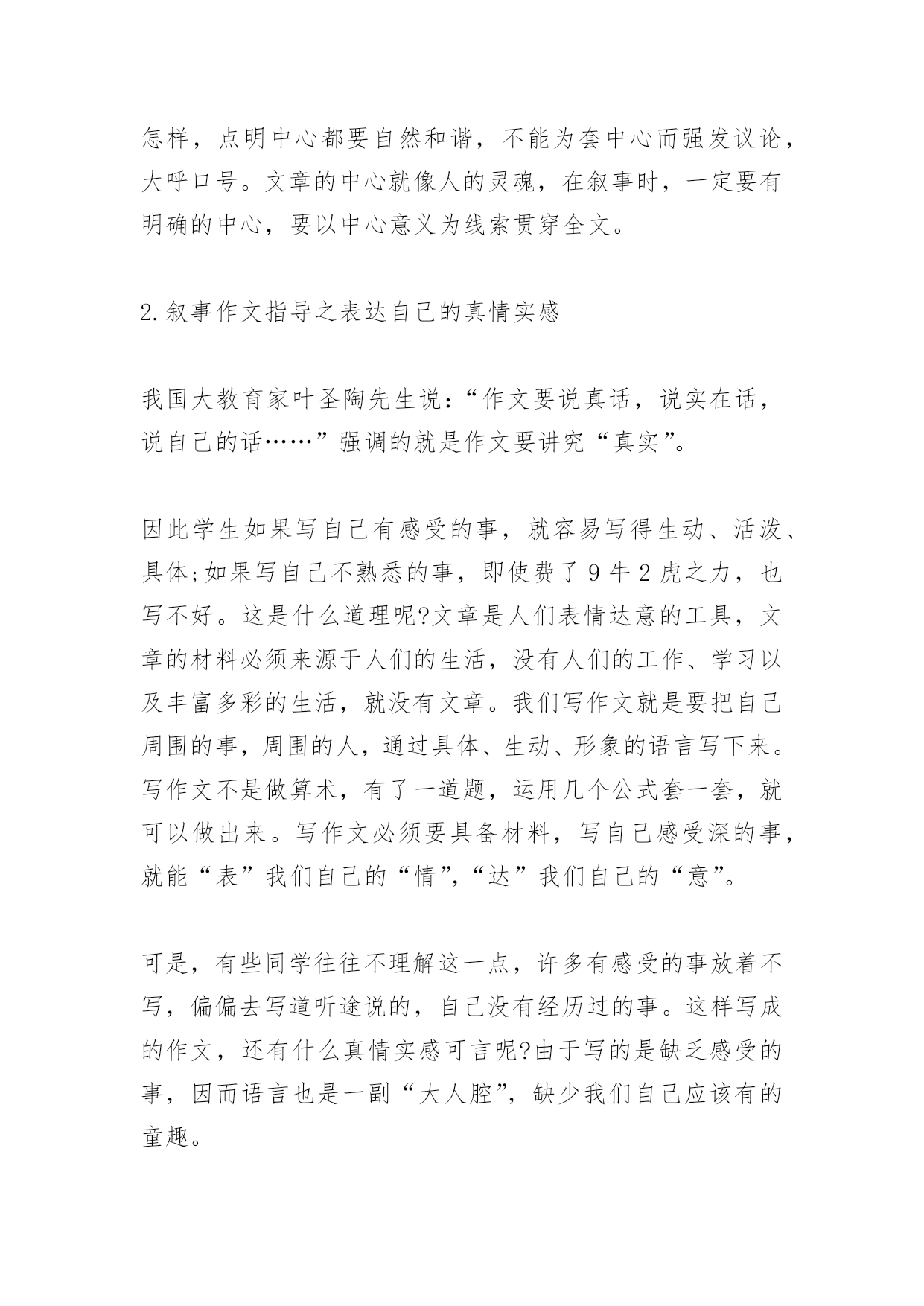 怎样，点明中心都要自然和谐，不能为套中心而强发议论，大呼口号。文章的中心就像人的灵魂，在叙事时，一定要有明确的中心，要以中心意义为线索贯穿全文。

2.叙事作文指导之表达自己的真情实感

我国大教育家叶圣陶先生说：“作文要说真话，说实在话，说自己的话……”强调的就是作文要讲究“真实”。

因此学生如果写自己有感受的事，就容易写得生动、活泼、具体;如果写自己不熟悉的事，即使费了 9 牛 2 虎之力，也写不好。这是什么道理呢?文章是人们表情达意的工具，文章的材料必须来源于人们的生活，没有人们的工作、学习以及丰富多彩的生活，就没有文章。我们写作文就是要把自己周围的事，周围的人，通过具体、生动、形象的语言写下来。写作文不是做算术，有了一道题，运用几个公式套一套，就可以做出来。写作文必须要具备材料，写自己感受深的事，就能“表”我们自己的“情”,“达”我们自己的“意”。

可是，有些同学往往不理解这一点，许多有感受的事放着不写，偏偏去写道听途说的，自己没有经历过的事。这样写成的作文，还有什么真情实感可言呢?由于写的是缺乏感受的事，因而语言也是一副“大人腔”，缺少我们自己应该有的童趣。